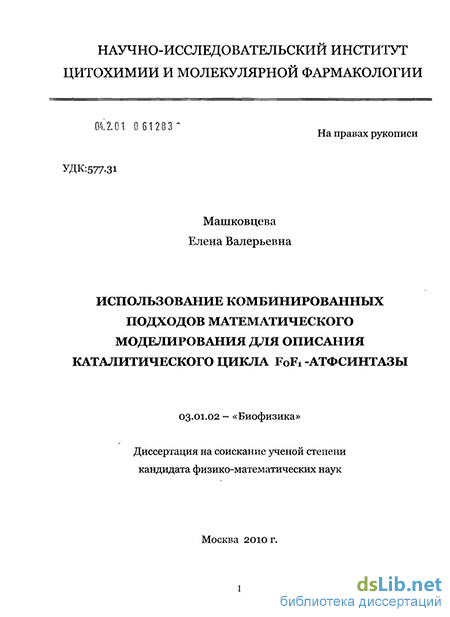 НАУЧНО-ИССЛЕДОВАТЕЛЬСКИЙ ИНСТИТУТ ЦИТОХИМИИ И МОЛЕКУЛЯРНОЙ ФАРМАКОЛОГИИ

04.2.01 0 61283 -

На правах рукописи

УДК:577.31

Машковцева
Елена Валерьевна

ИСПОЛЬЗОВАНИЕ КОМБИНИРОВАННЫХ ПОДХОДОВ МАТЕМАТИЧЕСКОГО МОДЕЛИРОВАНИЯ ДЛЯ ОПИСАНИЯ КАТАЛИТИЧЕСКОГО ЦИКЛА $F_0F_1$ -АТФСИНТАЗЫ

03.01.02 – «Биофизика»

Диссертация на соискание ученой степени кандидата физико-математических наук

Москва 2010 г.

1

dsLib.net
библиотека диссертаций